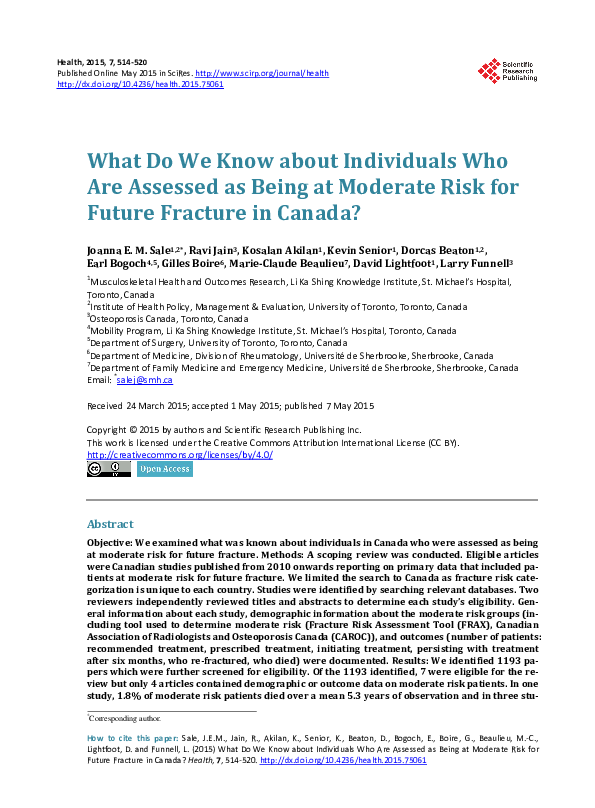 Health, 2015, 7, 514-520
Published Online May 2015 in SciRes. http://www.scirp.org/journal/health
http://dx.doi.org/10.4236/health.2015.75061

Scientific Research Publishing

What Do We Know about Individuals Who Are Assessed as Being at Moderate Risk for Future Fracture in Canada?

Joanna E. M. Sale$^{1,2*}$, Ravi Jain$^{3}$, Kosalan Akilan$^{1}$, Kevin Senior$^{1}$, Dorcas Beaton$^{1,2}$, Earl Bogoch$^{4,5}$, Gilles Boire$^{6}$, Marie-Claude Beaulieu$^{7}$, David Lightfoot$^{1}$, Larry Funnell$^{3}$

$^{1}$Musculoskeletal Health and Outcomes Research, Li Ka Shing Knowledge Institute, St. Michael's Hospital, Toronto, Canada
$^{2}$Institute of Health Policy, Management & Evaluation, University of Toronto, Toronto, Canada
$^{3}$Osteoporosis Canada, Toronto, Canada
$^{4}$Mobility Program, Li Ka Shing Knowledge Institute, St. Michael's Hospital, Toronto, Canada
$^{5}$Department of Surgery, University of Toronto, Toronto, Canada
$^{6}$Department of Medicine, Division of Rheumatology, Université de Sherbrooke, Sherbrooke, Canada
$^{7}$Department of Family Medicine and Emergency Medicine, Université de Sherbrooke, Sherbrooke, Canada
Email: $^{*}$salej@smh.ca

Received 24 March 2015; accepted 1 May 2015; published 7 May 2015

Copyright © 2015 by authors and Scientific Research Publishing Inc.
This work is licensed under the Creative Commons Attribution International License (CC BY).
http://creativecommons.org/licenses/by/4.0/
Open Access

Abstract

Objective: We examined what was known about individuals in Canada who were assessed as being at moderate risk for future fracture. Methods: A scoping review was conducted. Eligible articles were Canadian studies published from 2010 onwards reporting on primary data that included patients at moderate risk for future fracture. We limited the search to Canada as fracture risk categorization is unique to each country. Studies were identified by searching relevant databases. Two reviewers independently reviewed titles and abstracts to determine each study's eligibility. General information about each study, demographic information about the moderate risk groups (including tool used to determine moderate risk (Fracture Risk Assessment Tool (FRAX), Canadian Association of Radiologists and Osteoporosis Canada (CAROC)), and outcomes (number of patients: recommended treatment, prescribed treatment, initiating treatment, persisting with treatment after six months, who re-fractured, who died) were documented. Results: We identified 1193 papers which were further screened for eligibility. Of the 1193 identified, 7 were eligible for the review but only 4 articles contained demographic or outcome data on moderate risk patients. In one study, 1.8% of moderate risk patients died over a mean 5.3 years of observation and in three stu-

$^{*}$Corresponding author.

How to cite this paper: Sale, J.E.M., Jain, R., Akilan, K., Senior, K., Beaton, D., Bogoch, E., Boire, G., Beaulieu, M.-C., Lightfoot, D. and Funnell, L. (2015) What Do We Know about Individuals Who Are Assessed as Being at Moderate Risk for Future Fracture in Canada? Health, 7, 514-520. http://dx.doi.org/10.4236/health.2015.75061